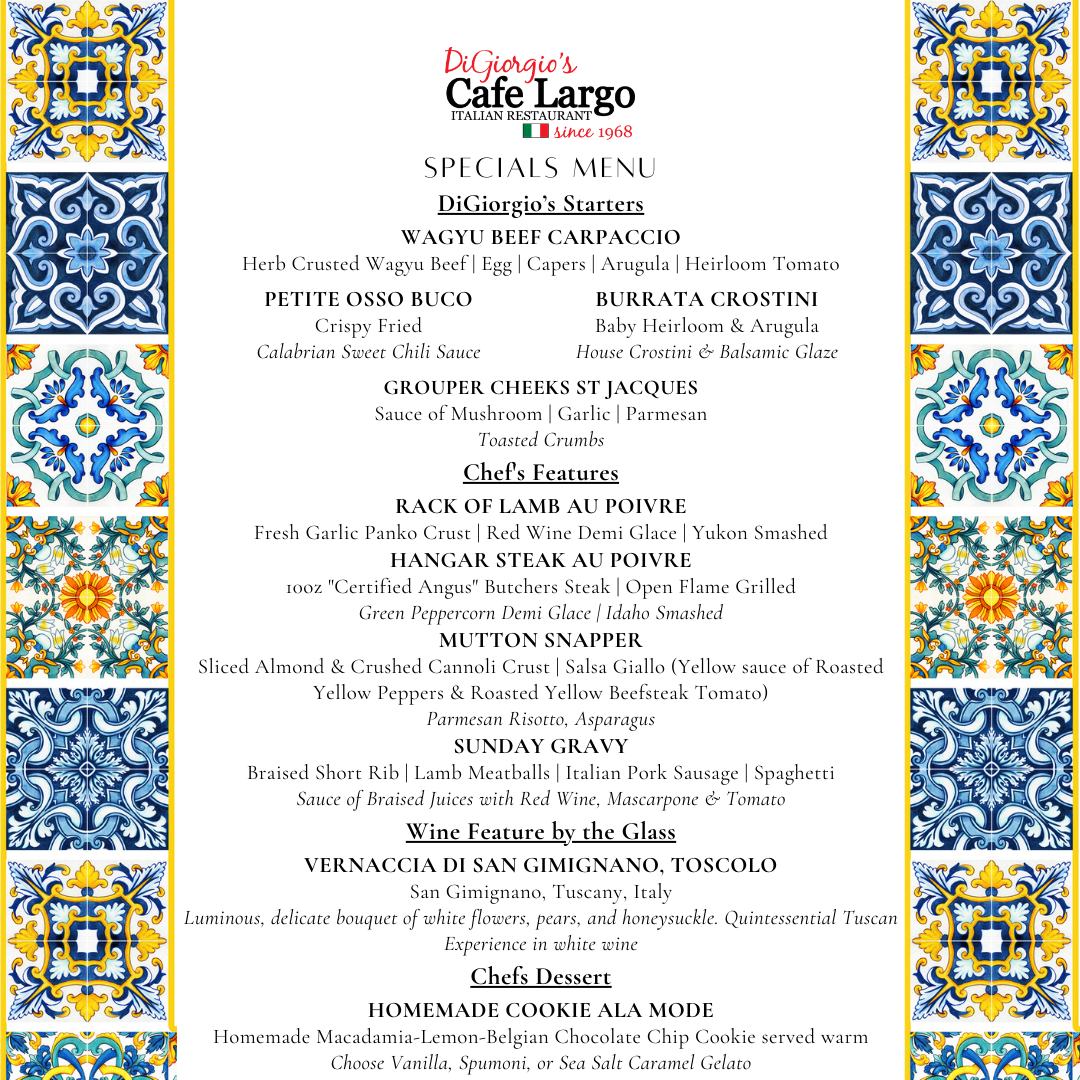 DiGiorgio's
Cafe Largo
ITALIAN RESTAURANT
since 1968

SPECIALS MENU

DiGiorgio's Starters

WAGYU BEEF CARPACCIO
Herb Crusted Wagyu Beef | Egg | Capers | Arugula | Heirloom Tomato

PETITE OSSO BUCO
Crispy Fried
Calabrian Sweet Chili Sauce

BURRATA CROSTINI
Baby Heirloom & Arugula
House Crostini & Balsamic Glaze

GROUPER CHEEKS ST JACQUES
Sauce of Mushroom | Garlic | Parmesan
Toasted Crumbs

Chef's Features

RACK OF LAMB AU POIVRE
Fresh Garlic Panko Crust | Red Wine Demi Glace | Yukon Smashed

HANGAR STEAK AU POIVRE
10oz "Certified Angus" Butchers Steak | Open Flame Grilled
Green Peppercorn Demi Glace | Idaho Smashed

MUTTON SNAPPER
Sliced Almond & Crushed Cannoli Crust | Salsa Giallo (Yellow sauce of Roasted Yellow Peppers & Roasted Yellow Beefsteak Tomato)
Parmesan Risotto, Asparagus

SUNDAY GRAVY
Braised Short Rib | Lamb Meatballs | Italian Pork Sausage | Spaghetti
Sauce of Braised Juices with Red Wine, Mascarpone & Tomato

Wine Feature by the Glass

VERNACCIA DI SAN GIMIGNANO, TOSCOLO
San Gimignano, Tuscany, Italy
Luminous, delicate bouquet of white flowers, pears, and honeysuckle. Quintessential Tuscan Experience in white wine

Chefs Dessert

HOMEMADE COOKIE ALA MODE
Homemade Macadamia-Lemon-Belgian Chocolate Chip Cookie served warm
Choose Vanilla, Spumoni, or Sea Salt Caramel Gelato